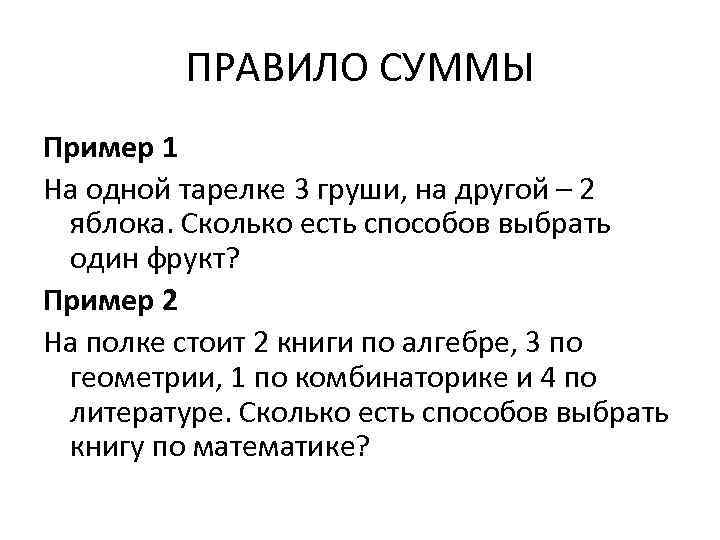 ПРАВИЛО СУММЫ

Пример 1

На одной тарелке 3 груши, на другой – 2 яблока. Сколько есть способов выбрать один фрукт?

Пример 2

На полке стоит 2 книги по алгебре, 3 по геометрии, 1 по комбинаторике и 4 по литературе. Сколько есть способов выбрать книгу по математике?